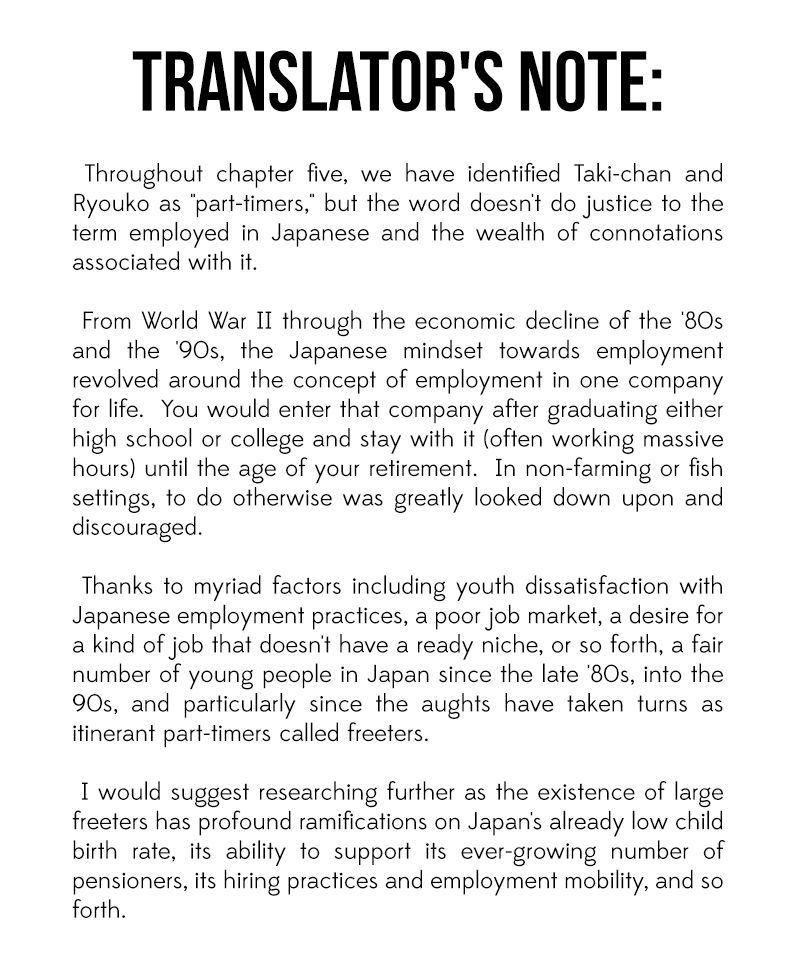 TRANSLATOR'S NOTE:

Throughout chapter five, we have identified Taki-chan and Ryouko as "part-timers," but the word doesn't do justice to the term employed in Japanese and the wealth of connotations associated with it.

From World War II through the economic decline of the '80s and the '90s, the Japanese mindset towards employment revolved around the concept of employment in one company for life. You would enter that company after graduating either high school or college and stay with it (often working massive hours) until the age of your retirement. In non-farming or fish settings, to do otherwise was greatly looked down upon and discouraged.

Thanks to myriad factors including youth dissatisfaction with Japanese employment practices, a poor job market, a desire for a kind of job that doesn't have a ready niche, or so forth, a fair number of young people in Japan since the late '80s, into the 90s, and particularly since the aughts have taken turns as itinerant part-timers called freeters.

I would suggest researching further as the existence of large freeters has profound ramifications on Japan's already low child birth rate, its ability to support its ever-growing number of pensioners, its hiring practices and employment mobility, and so forth.